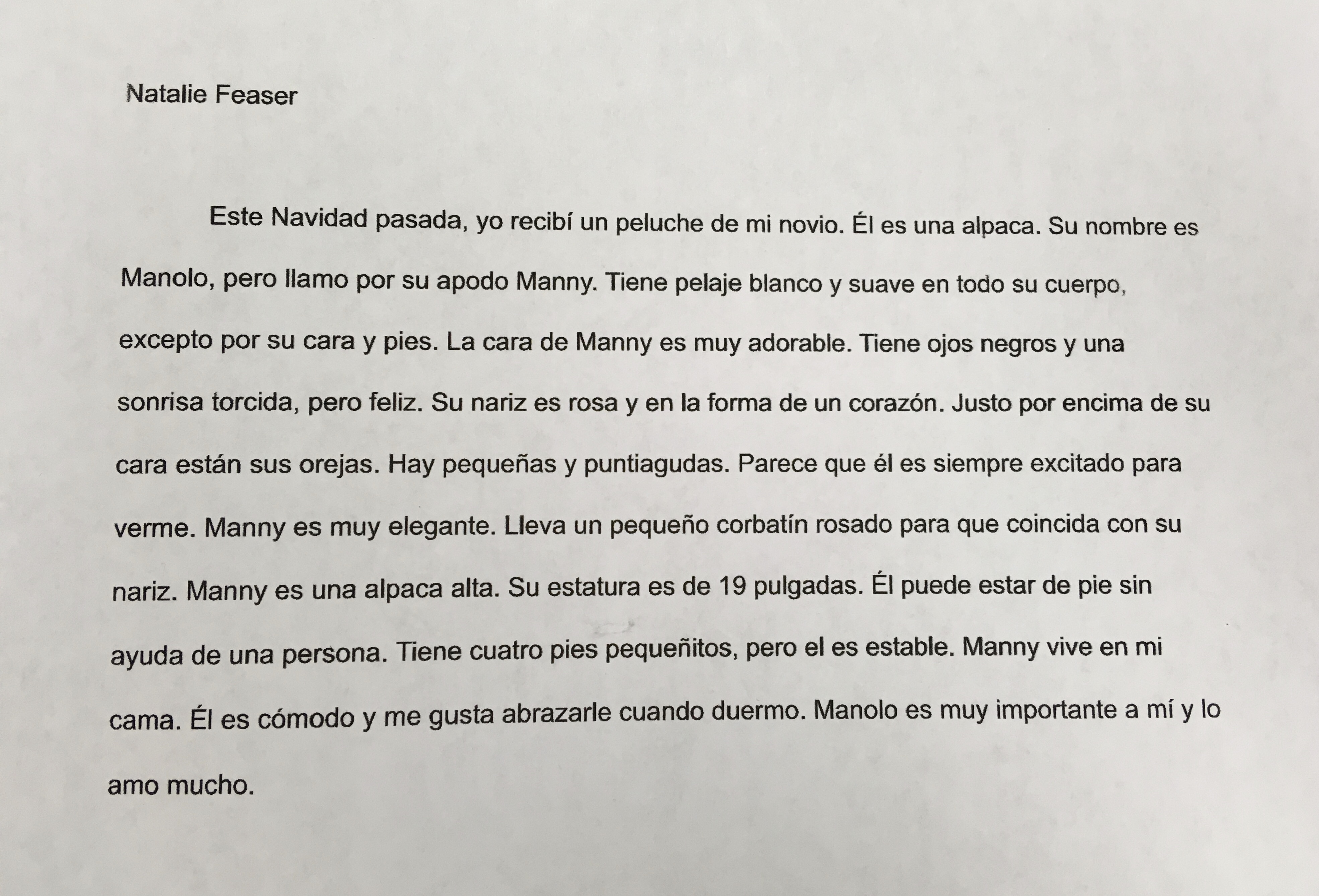 Natalie Feaser

Este Navidad pasada, yo recibí un peluche de mi novio. Él es una alpaca. Su nombre es Manolo, pero llamo por su apodo Manny. Tiene pelaje blanco y suave en todo su cuerpo, excepto por su cara y pies. La cara de Manny es muy adorable. Tiene ojos negros y una sonrisa torcida, pero feliz. Su nariz es rosa y en la forma de un corazón. Justo por encima de su cara están sus orejas. Hay pequeñas y puntiagudas. Parece que él es siempre excitado para verme. Manny es muy elegante. Lleva un pequeño corbatín rosado para que coincida con su nariz. Manny es una alpaca alta. Su estatura es de 19 pulgadas. Él puede estar de pie sin ayuda de una persona. Tiene cuatro pies pequeñitos, pero el es estable. Manny vive en mi cama. Él es cómodo y me gusta abrazarle cuando duermo. Manolo es muy importante a mí y lo amo mucho.